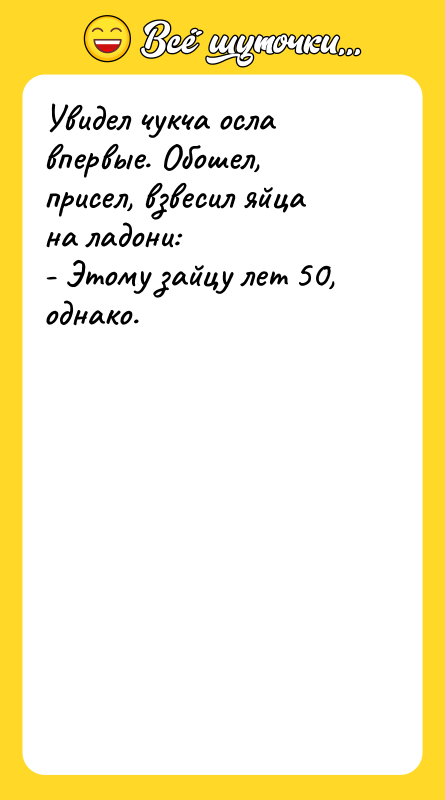 Всё шуточки...

Увидел чукча осла впервые. Обошел, присел, взвесил яйца на ладони:
- Этому зайцу лет 50, однако.